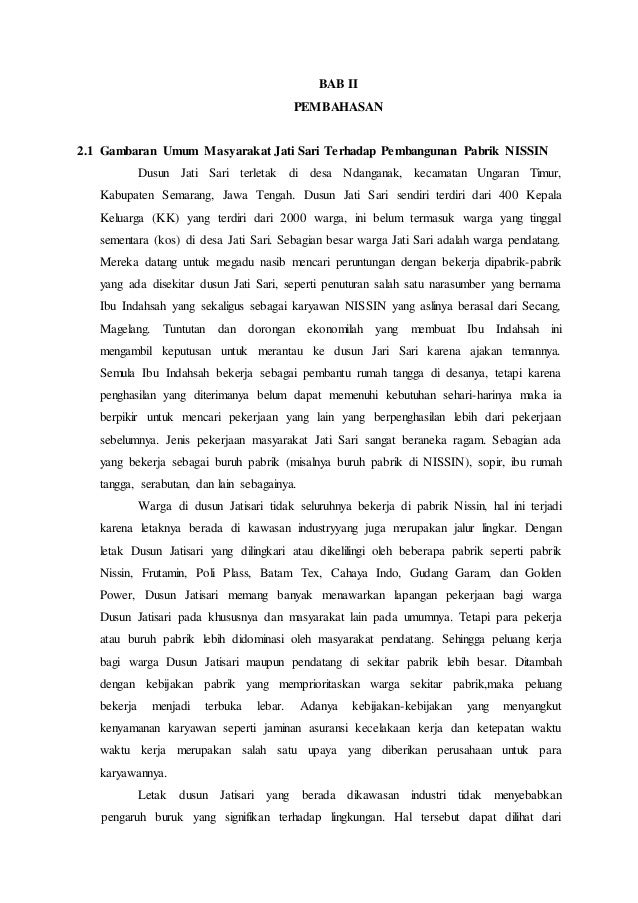 BAB II

PEMBAHASAN

2.1 Gambaran Umum Masyarakat Jati Sari Terhadap Pembangunan Pabrik NISSIN

Dusun Jati Sari terletak di desa Ndanganak, kecamatan Ungaran Timur, Kabupaten Semarang, Jawa Tengah. Dusun Jati Sari sendiri terdiri dari 400 Kepala Keluarga (KK) yang terdiri dari 2000 warga, ini belum termasuk warga yang tinggal sementara (kos) di desa Jati Sari. Sebagian besar warga Jati Sari adalah warga pendatang. Mereka datang untuk megadu nasib mencari peruntungan dengan bekerja dipabrik-pabrik yang ada disekitar dusun Jati Sari, seperti penuturan salah satu narasumber yang bernama Ibu Indahsah yang sekaligus sebagai karyawan NISSIN yang aslinya berasal dari Secang, Magelang. Tuntutan dan dorongan ekonomilah yang membuat Ibu Indahsah ini mengambil keputusan untuk merantau ke dusun Jari Sari karena ajakan temannya. Semula Ibu Indahsah bekerja sebagai pembantu rumah tangga di desanya, tetapi karena penghasilan yang diterimanya belum dapat memenuhi kebutuhan sehari-harinya maka ia berpikir untuk mencari pekerjaan yang lain yang berpenghasilan lebih dari pekerjaan sebelumnya. Jenis pekerjaan masyarakat Jati Sari sangat beraneka ragam. Sebagian ada yang bekerja sebagai buruh pabrik (misalnya buruh pabrik di NISSIN), sopir, ibu rumah tangga, serabutan, dan lain sebagainya.

Warga di dusun Jatisari tidak seluruhnya bekerja di pabrik Nissin, hal ini terjadi karena letaknya berada di kawasan industryyang juga merupakan jalur lingkar. Dengan letak Dusun Jatisari yang dilingkari atau dikelilingi oleh beberapa pabrik seperti pabrik Nissin, Frutamin, Poli Plass, Batam Tex, Cahaya Indo, Gudang Garam, dan Golden Power, Dusun Jatisari memang banyak menawarkan lapangan pekerjaan bagi warga Dusun Jatisari pada khususnya dan masyarakat lain pada umumnya. Tetapi para pekerja atau buruh pabrik lebih didominasi oleh masyarakat pendatang. Sehingga peluang kerja bagi warga Dusun Jatisari maupun pendatang di sekitar pabrik lebih besar. Ditambah dengan kebijakan pabrik yang memprioritaskan warga sekitar pabrik,maka peluang bekerja menjadi terbuka lebar. Adanya kebijakan-kebijakan yang menyangkut kenyamanan karyawan seperti jaminan asuransi kecelakaan kerja dan ketepatan waktu waktu kerja merupakan salah satu upaya yang diberikan perusahaan untuk para karyawannya.

Letak dusun Jatisari yang berada dikawasan industri tidak menyebabkan pengaruh buruk yang signifikan terhadap lingkungan. Hal tersebut dapat dilihat dari